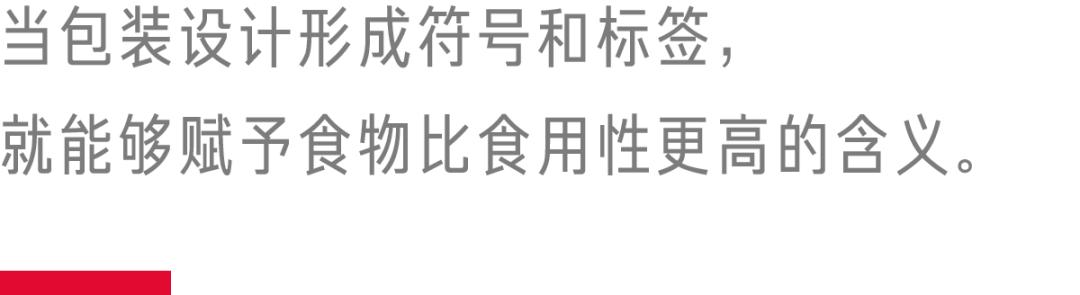 当包装设计形成符号和标签，
就能够赋予食物比食用性更高的含义。